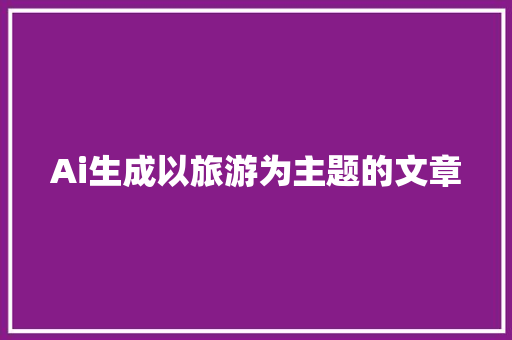 Ai生成以旅游为主题的文章